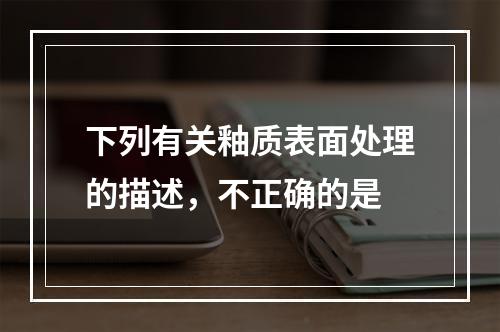 下列有关釉质表面处理的描述，不正确的是